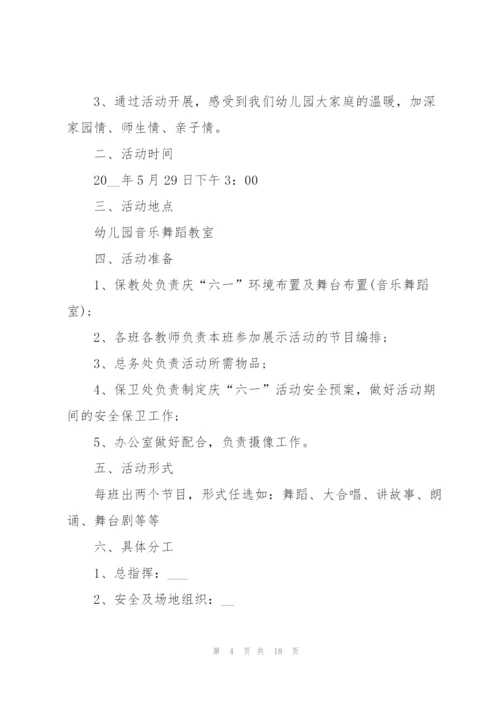 3、通过活动开展，感受到我们幼儿园大家庭的温暖，加深家园情、师生情、亲子情。

二、活动时间

20__年5月29日下午3：00

三、活动地点

幼儿园音乐舞蹈教室

四、活动准备

1、保教处负责庆“六一”环境布置及舞台布置(音乐舞蹈室)；

2、各班各教师负责本班参加展示活动的节目编排；

3、总务处负责活动所需物品；

4、保卫处负责制定庆“六一”活动安全预案，做好活动期间的安全保卫工作；

5、办公室做好配合，负责摄像工作。

五、活动形式

每班出两个节目，形式任选如：舞蹈、大合唱、讲故事、朗诵、舞台剧等等

六、具体分工

1、总指挥：___

2、安全及场地组织：__

第 4 页 共 18 页